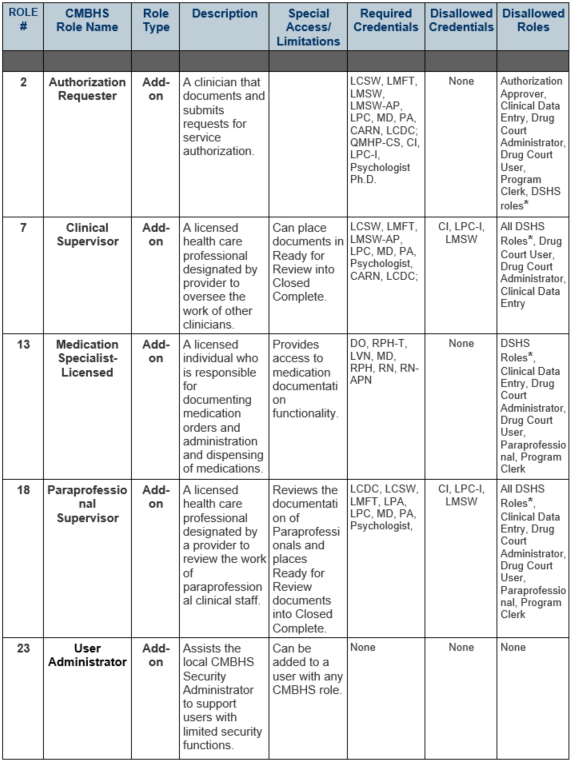 | ROLE # | CMBHS Role Name | Role Type | Description | Special Access/ Limitations | Required Credentials | Disallowed Credentials | Disallowed Roles |
|---|---|---|---|---|---|---|---|
| | | | | | | | |
| 2 | Authorization Requester | Add-on | A clinician that documents and submits requests for service authorization. | | LCSW, LMFT, LMSW, LMSW-AP, LPC, MD, PA, CARN, LCDC; QMHP-CS, CI, LPC-I, Psychologist Ph.D. | None | Authorization Approver, Clinical Data Entry, Drug Court Administrator, Drug Court User, Program Clerk, DSHS roles* |
| 7 | Clinical Supervisor | Add-on | A licensed health care professional designated by provider to oversee the work of other clinicians. | Can place documents in Ready for Review into Closed Complete. | LCSW, LMFT, LMSW-AP, LPC, MD, PA, Psychologist, CARN, LCDC; | CI, LPC-I, LMSW | All DSHS Roles*, Drug Court User, Drug Court Administrator, Clinical Data Entry |
| 13 | Medication Specialist-Licensed | Add-on | A licensed individual who is responsible for documenting medication orders and administration and dispensing of medications. | Provides access to medication documentation functionality. | DO, RPH-T, LVN, MD, RPH, RN, RN-APN | None | DSHS Roles*, Clinical Data Entry, Drug Court Administrator, Drug Court User, Paraprofessional, Program Clerk |
| 18 | Paraprofessional Supervisor | Add-on | A licensed health care professional designated by a provider to review the work of paraprofessional clinical staff. | Reviews the documentation of Paraprofessionals and places Ready for Review documents into Closed Complete. | LCDC, LCSW, LMFT, LPA, LPC, MD, PA, Psychologist, | CI, LPC-I, LMSW | All DSHS Roles*, Clinical Data Entry, Drug Court Administrator, Drug Court User, Paraprofessional, Program Clerk |
| 23 | User Administrator | Add-on | Assists the local CMBHS Security Administrator to support users with limited security functions. | Can be added to a user with any CMBHS role. | None | None | None |